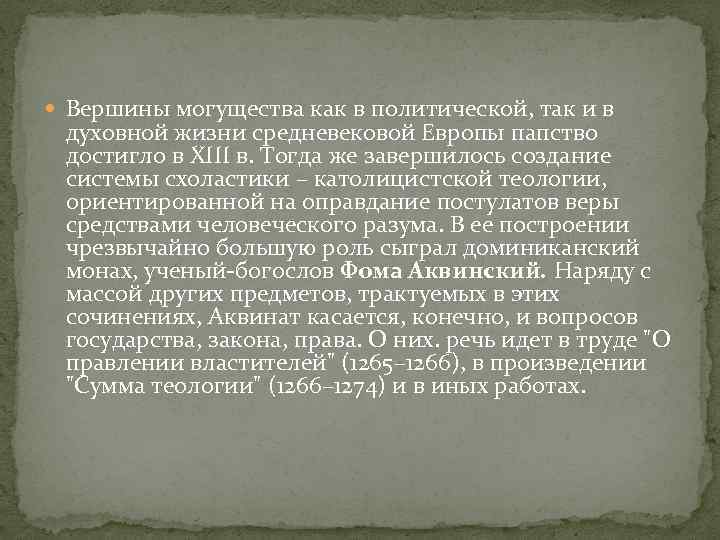 Вершины могущества как в политической, так и в духовной жизни средневековой Европы папство достигло в XIII в. Тогда же завершилось создание системы схоластики – католицистской теологии, ориентированной на оправдание постулатов веры средствами человеческого разума. В ее построении чрезвычайно большую роль сыграл доминиканский монах, ученый-богослов Фома Аквинский. Наряду с массой других предметов, трактуемых в этих сочинениях, Аквинат касается, конечно, и вопросов государства, закона, права. О них. речь идет в труде "О правлении властителей" (1265–1266), в произведении "Сумма теологии" (1266–1274) и в иных работах.